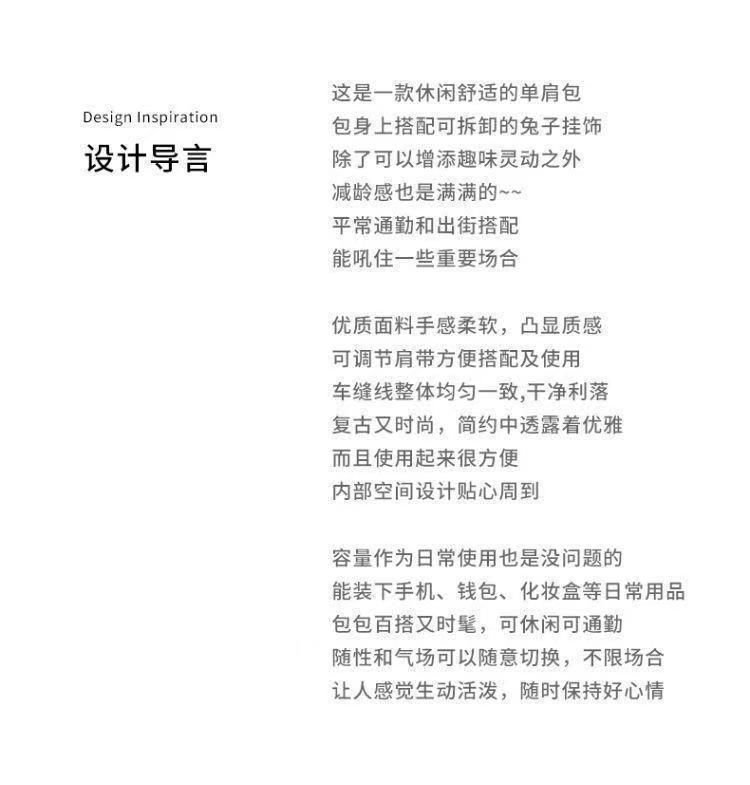 Design Inspiration
设计导言

这是一款休闲舒适的单肩包
包身上搭配可拆卸的兔子挂饰
除了可以增添趣味灵动之外
减龄感也是满满的~~
平常通勤和出街搭配
能吼住一些重要场合

优质面料手感柔软，凸显质感
可调节肩带方便搭配及使用
车缝线整体均匀一致,干净利落
复古又时尚，简约中透露着优雅
而且使用起来很方便
内部空间设计贴心周到

容量作为日常使用也是没问题的
能装下手机、钱包、化妆盒等日常用品
包包百搭又时髦，可休闲可通勤
随性和气场可以随意切换，不限场合
让人感觉生动活泼，随时保持好心情